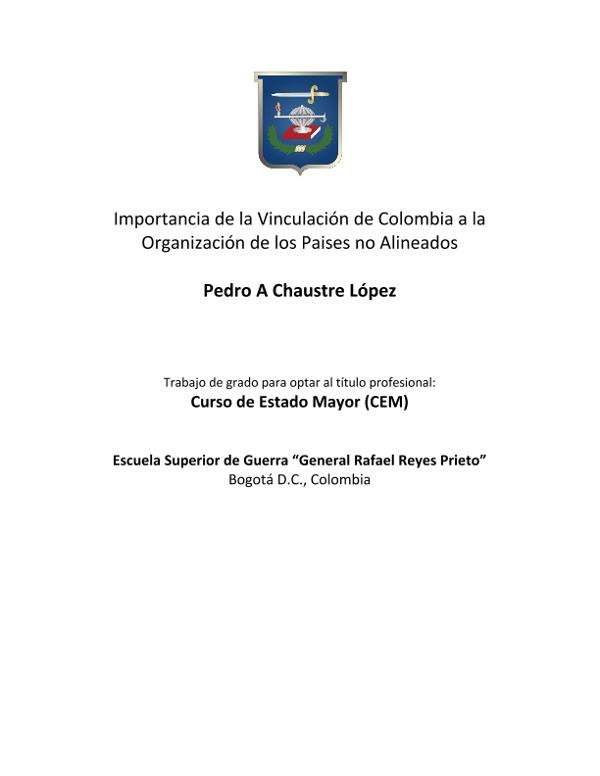 Importancia de la Vinculación de Colombia a la Organización de los Paises no Alineados

Pedro A Chaustre López

Trabajo de grado para optar al título profesional:
Curso de Estado Mayor (CEM)

Escuela Superior de Guerra "General Rafael Reyes Prieto"
Bogotá D.C., Colombia